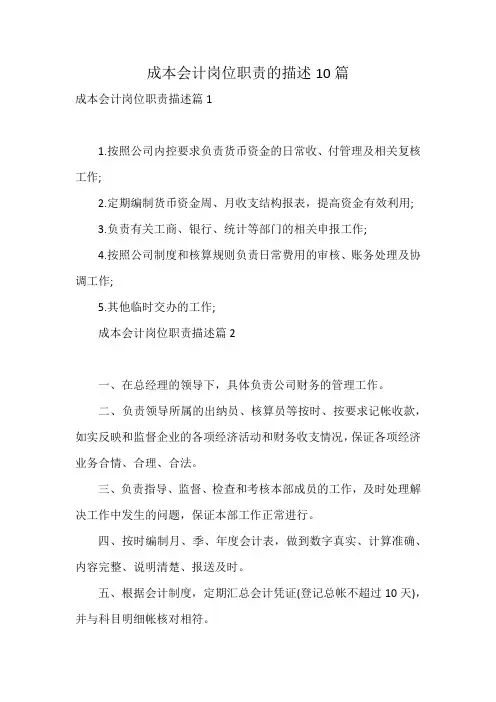 成本会计岗位职责的描述 10 篇

成本会计岗位职责描述篇 1

1.按照公司内控要求负责货币资金的日常收、付管理及相关复核工作;

2.定期编制货币资金周、月收支结构报表，提高资金有效利用;

3.负责有关工商、银行、统计等部门的相关申报工作;

4.按照公司制度和核算规则负责日常费用的审核、账务处理及协调工作;

5.其他临时交办的工作;

成本会计岗位职责描述篇 2

一、在总经理的领导下，具体负责公司财务的管理工作。

二、负责领导所属的出纳员、核算员等按时、按要求记帐收款，如实反映和监督企业的各项经济活动和财务收支情况，保证各项经济业务合情、合理、合法。

三、负责指导、监督、检查和考核本部成员的工作，及时处理解决工作中发生的问题，保证本部工作正常进行。

四、按时编制月、季、年度会计表，做到数字真实、计算准确、内容完整、说明清楚、报送及时。

五、根据会计制度，定期汇总会计凭证(登记总帐不超过 10 天)，并与科目明细帐核对相符。